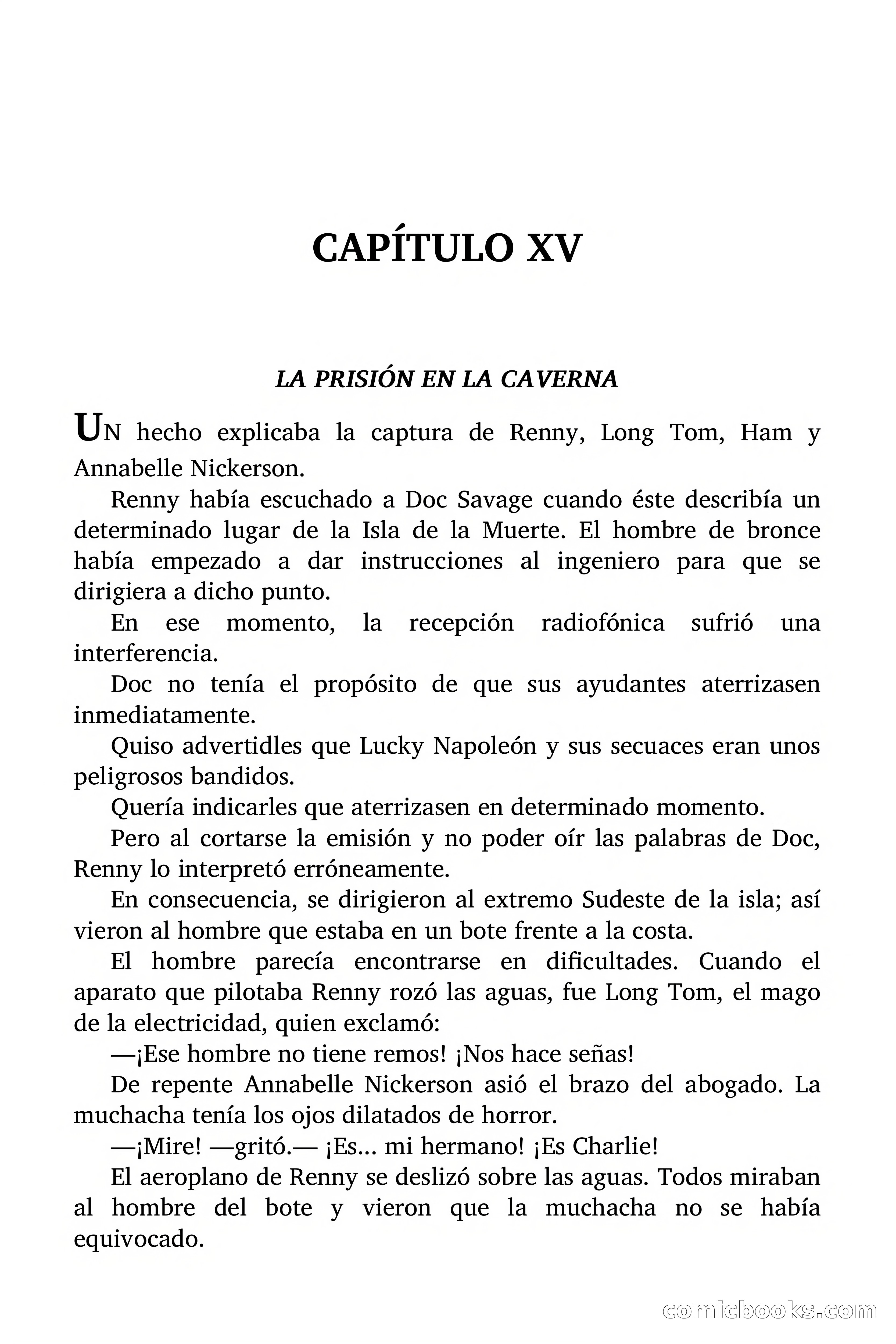 CAPÍTULO XV

LA PRISIÓN EN LA CAVERNA

UN hecho explicaba la captura de Renny, Long Tom, Ham y Annabelle Nickerson.

Renny había escuchado a Doc Savage cuando éste describía un determinado lugar de la Isla de la Muerte. El hombre de bronce había empezado a dar instrucciones al ingeniero para que se dirigiera a dicho punto.

En ese momento, la recepción radiofónica sufrió una interferencia.

Doc no tenía el propósito de que sus ayudantes aterrizasen inmediatamente.

Quiso advertidles que Lucky Napoleón y sus secuaces eran unos peligrosos bandidos.

Quería indicarles que aterrizasen en determinado momento.

Pero al cortarse la emisión y no poder oír las palabras de Doc, Renny lo interpretó erróneamente.

En consecuencia, se dirigieron al extremo Sudeste de la isla; así vieron al hombre que estaba en un bote frente a la costa.

El hombre parecía encontrarse en dificultades. Cuando el aparato que pilotaba Renny rozó las aguas, fue Long Tom, el mago de la electricidad, quien exclamó:

—¡Ese hombre no tiene remos! ¡Nos hace señas!

De repente Annabelle Nickerson asió el brazo del abogado. La muchacha tenía los ojos dilatados de horror.

—¡Mire! —gritó.— ¡Es... mi hermano! ¡Es Charlie!

El aeroplano de Renny se deslizó sobre las aguas. Todos miraban al hombre del bote y vieron que la muchacha no se había equivocado.

comicbooks.com